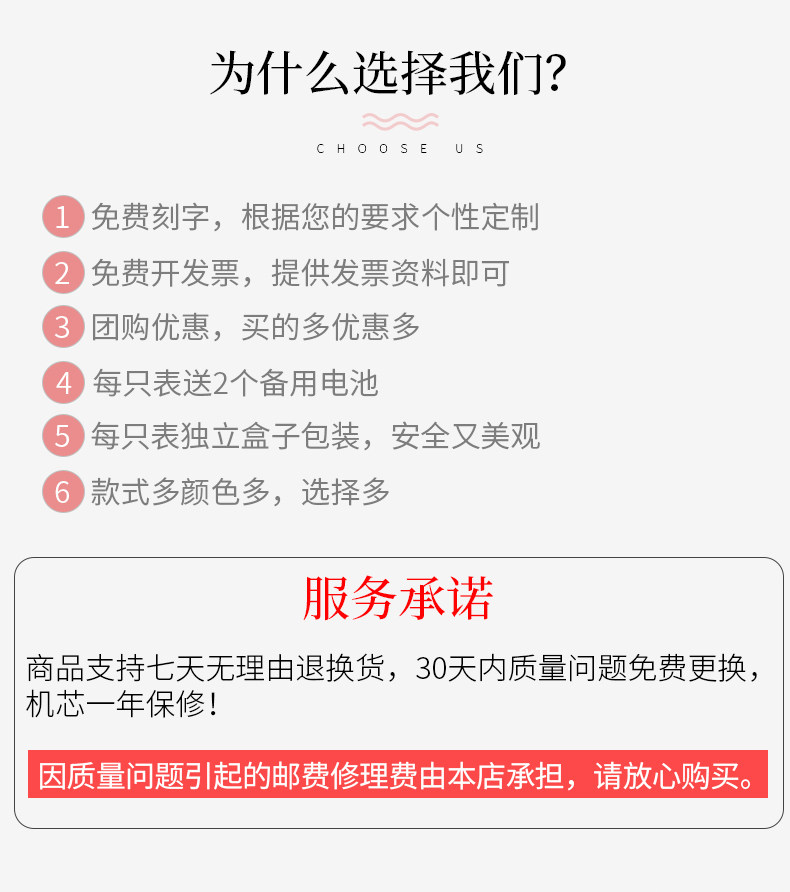 为什么选择我们?

CHOOSE US

1 免费刻字，根据您的要求个性定制

2 免费开发票，提供发票资料即可

3 团购优惠，买的多优惠多

4 每只表送2个备用电池

5 每只表独立盒子包装，安全又美观

6 款式多颜色多，选择多

服务承诺

商品支持七天无理由退换货，30天内质量问题免费更换，机芯一年保修!

因质量问题引起的邮费修理费由本店承担，请放心购买。